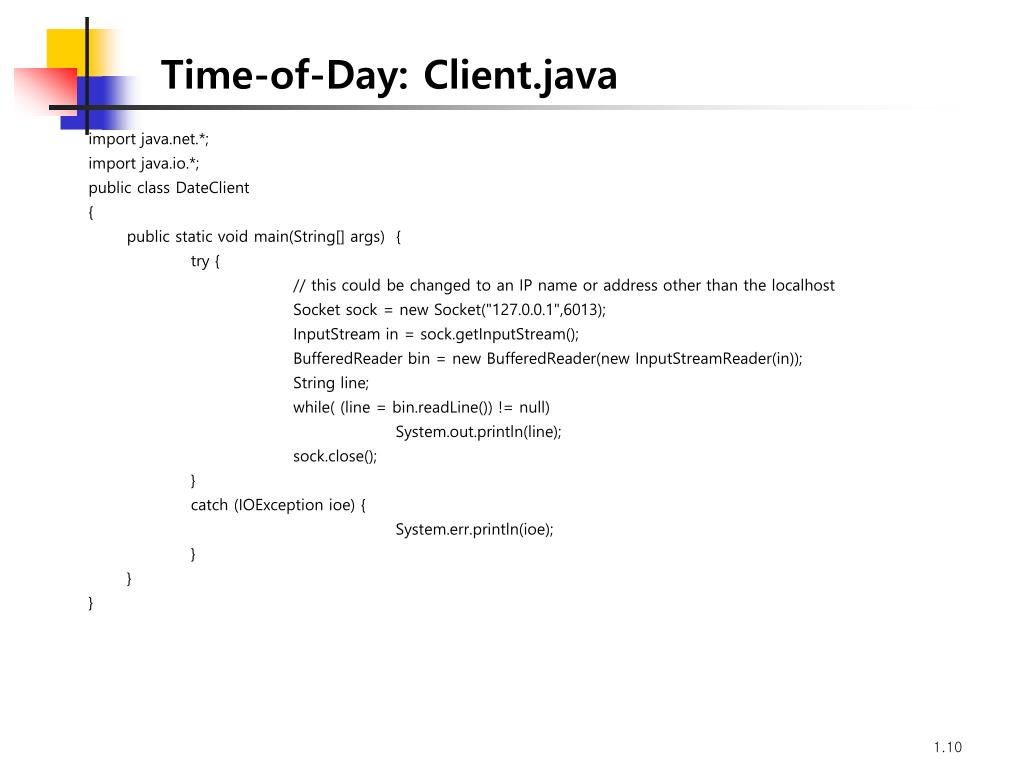 Time-of-Day: Client.java

import java.net.*;
import java.io.*;
public class DateClient
{
public static void main(String[] args) {
try {
// this could be changed to an IP name or address other than the localhost
Socket sock = new Socket("127.0.0.1",6013);
InputStream in = sock.getInputStream();
BufferedReader bin = new BufferedReader(new InputStreamReader(in));
String line;
while( (line = bin.readLine()) != null)
System.out.println(line);
sock.close();
}
catch (IOException ioe) {
System.err.println(ioe);
}
}
}

1.10